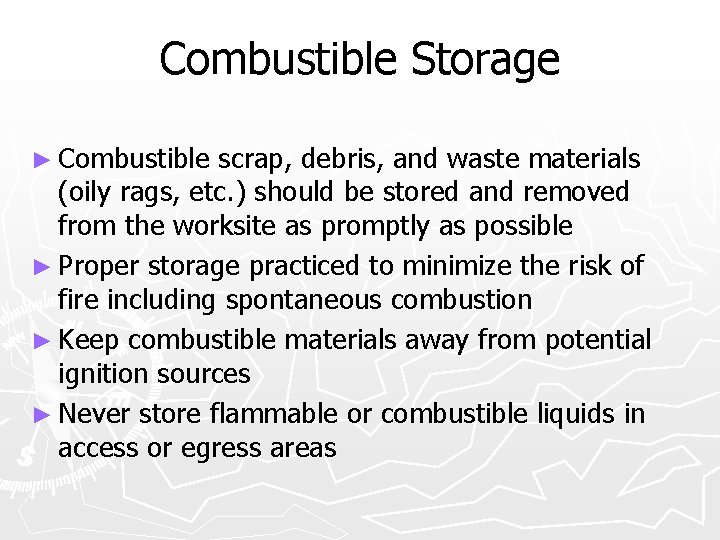 Combustible Storage

► Combustible scrap, debris, and waste materials (oily rags, etc.) should be stored and removed from the worksite as promptly as possible

► Proper storage practiced to minimize the risk of fire including spontaneous combustion

► Keep combustible materials away from potential ignition sources

► Never store flammable or combustible liquids in access or egress areas